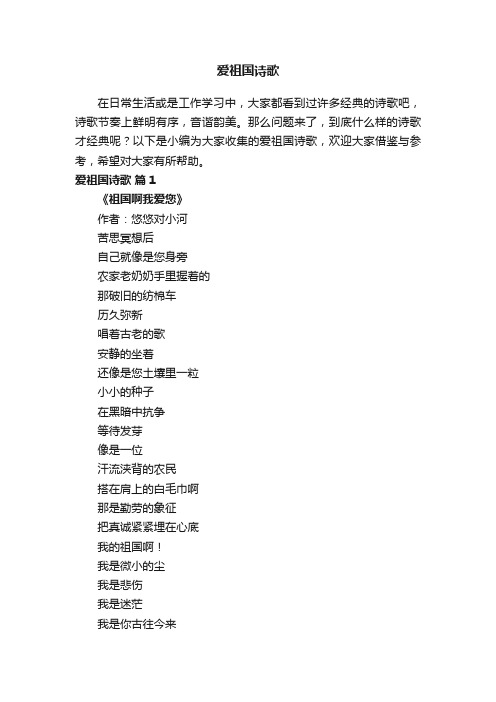 爱祖国诗歌

在日常生活或是工作学习中，大家都看到过许多经典的诗歌吧，诗歌节奏上鲜明有序，音谐韵美。那么问题来了，到底什么样的诗歌才经典呢？以下是小编为大家收集的爱祖国诗歌，欢迎大家借鉴与参考，希望对大家有所帮助。

爱祖国诗歌 篇1

《祖国啊我爱您》

作者：悠悠对小河

苦思冥想后

自己就像是您身旁

农家老奶奶手里握着的

那破旧的纺棉车

历久弥新

唱着古老的歌

安静的坐着

还像是您土壤里一粒

小小的种子

在黑暗中抗争

等待发芽

像是一位

汗流浃背的农民

搭在肩上的白毛巾啊

那是勤劳的象征

把真诚紧紧埋在心底

我的祖国啊！

我是微小的尘

我是悲伤

我是迷茫

我是你古往今来